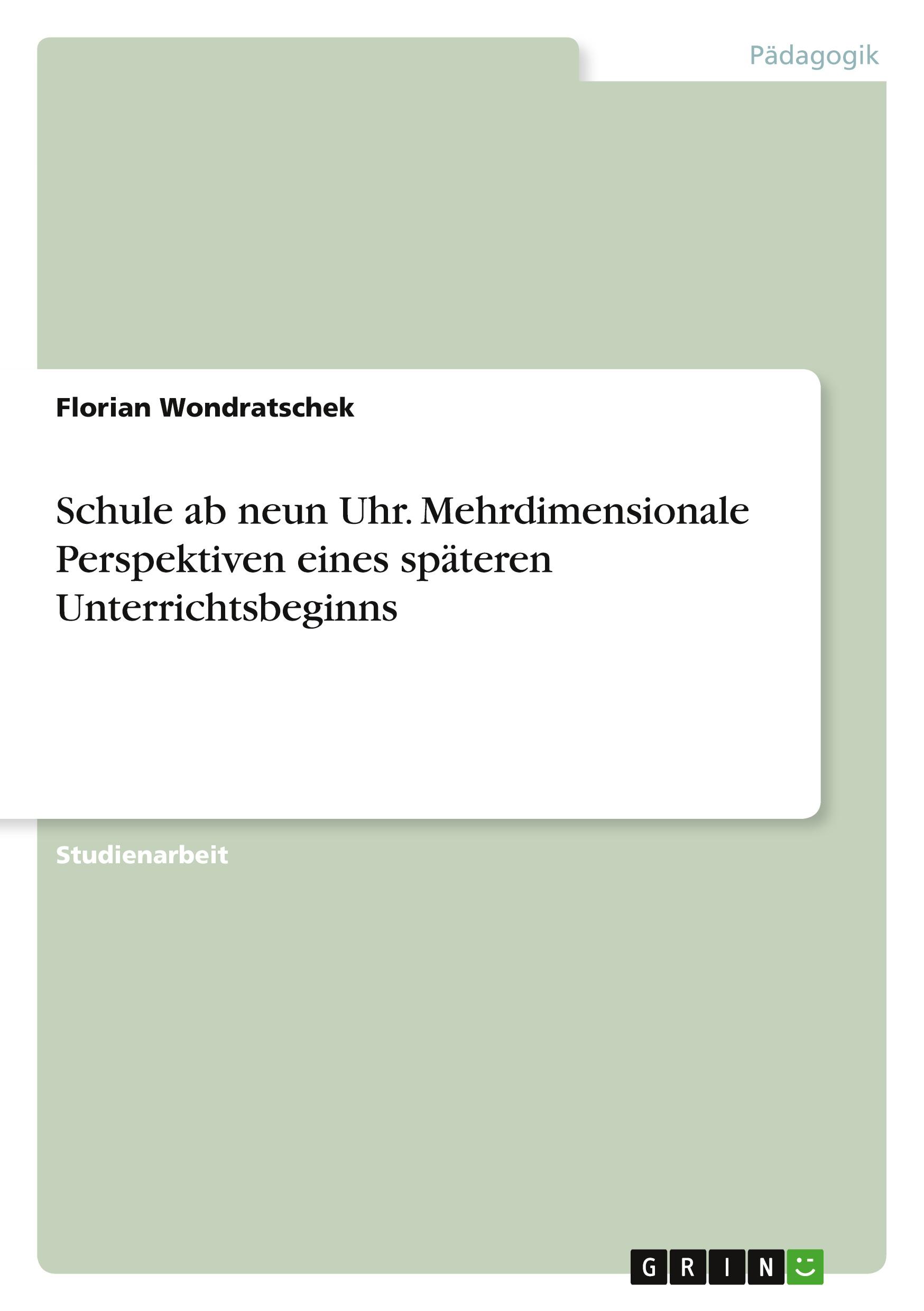 Pädagogik

Florian Wondratschek

Schule ab neun Uhr. Mehrdimensionale Perspektiven eines späteren Unterrichtsbeginns

Studienarbeit

GRIN